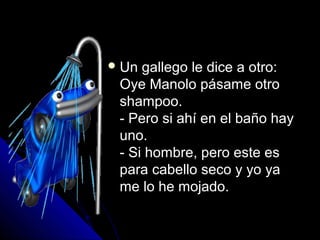 Un gallego le dice a otro: Oye Manolo pásame otro shampoo.
- Pero si ahí en el baño hay uno.
- Si hombre, pero este es para cabello seco y yo ya me lo he mojado.